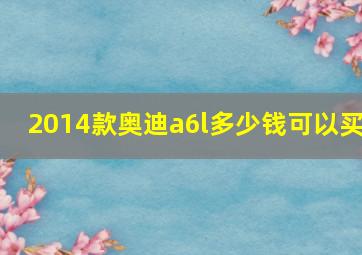 2014款奥迪a6l多少钱可以买